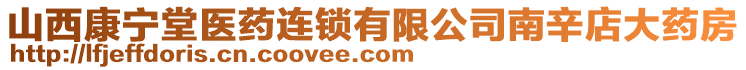 山西康宁堂医药连锁有限公司南辛店大药房
http://lfjeffdoris.cn.coovee.com